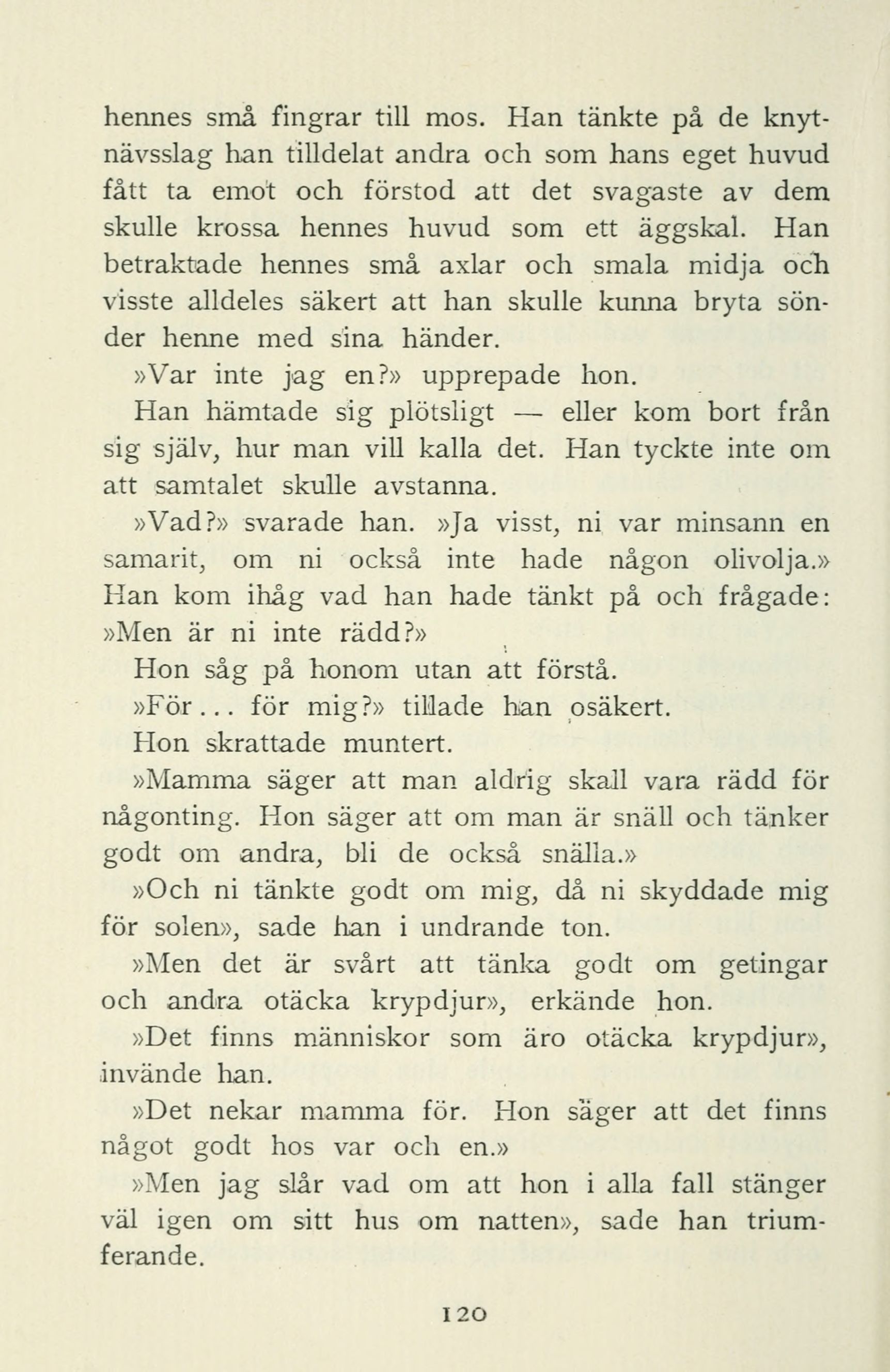 hennes små fingrar till mos. Han tänkte på de knytnävsslag han tilldelat andra och som hans eget huvud fått ta emot och förstod att det svagaste av dem skulle krossa hennes huvud som ett äggskal. Han betraktade hennes små axlar och smala midja och visste alldeles säkert att han skulle kunna bryta sönder henne med sina händer.

»Var inte jag en?» upprepade hon.

Han hämtade sig plötsligt — eller kom bort från sig själv, hur man vill kalla det. Han tyckte inte om att samtalet skulle avstanna.

»Vad?» svarade han. »Ja visst, ni var minsann en samarit, om ni också inte hade någon olivolja.» Han kom ihåg vad han hade tänkt på och frågade: »Men är ni inte rädd?»

Hon såg på honom utan att förstå.

»För... för mig?» tillade han osäkert.

Hon skrattade muntert.

»Mamma säger att man aldrig skall vara rädd för någonting. Hon säger att om man är snäll och tänker godt om andra, bli de också snälla.»

»Och ni tänkte godt om mig, då ni skyddade mig för solen», sade han i undrande ton.

»Men det är svårt att tänka godt om getingar och andra otäcka krypdjur», erkände hon.

»Det finns människor som äro otäcka krypdjur», invände han.

»Det nekar mamma för. Hon säger att det finns något godt hos var och en.»

»Men jag slår vad om att hon i alla fall stänger väl igen om sitt hus om natten», sade han triumferande.

120